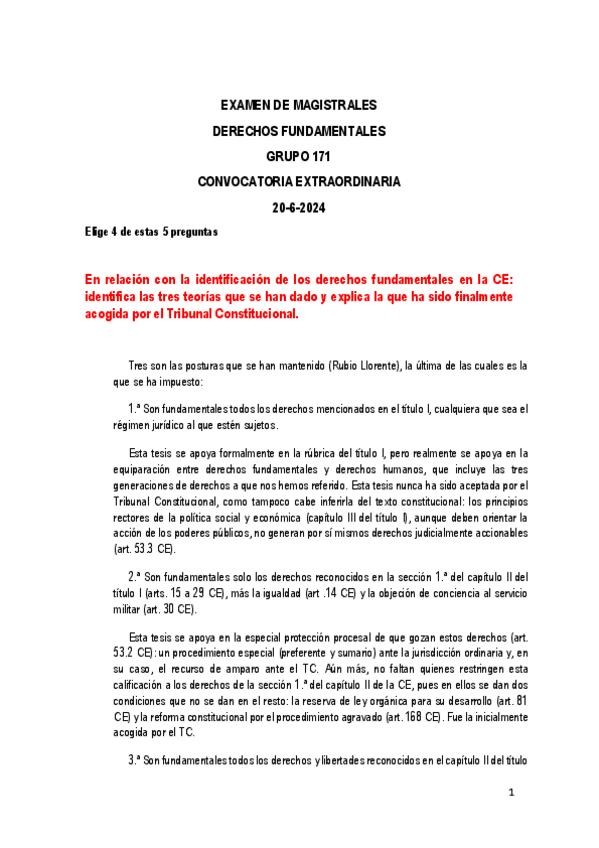 EXAMEN DE MAGISTRALES

DERECHOS FUNDAMENTALES

GRUPO 171

CONVOCATORIA EXTRAORDINARIA

20-6-2024

Elige 4 de estas 5 preguntas

En relación con la identificación de los derechos fundamentales en la CE: identifica las tres teorías que se han dado y explica la que ha sido finalmente acogida por el Tribunal Constitucional.

Tres son las posturas que se han mantenido (Rubio Llorente), la última de las cuales es la que se ha impuesto:

1.ª Son fundamentales todos los derechos mencionados en el título I, cualquiera que sea el régimen jurídico al que estén sujetos.

Esta tesis se apoya formalmente en la rúbrica del título I, pero realmente se apoya en la equiparación entre derechos fundamentales y derechos humanos, que incluye las tres generaciones de derechos a que nos hemos referido. Esta tesis nunca ha sido aceptada por el Tribunal Constitucional, como tampoco cabe inferirla del texto constitucional: los principios rectores de la política social y económica (capítulo III del título I), aunque deben orientar la acción de los poderes públicos, no generan por sí mismos derechos judicialmente accionables (art. 53.3 CE).

2.ª Son fundamentales solo los derechos reconocidos en la sección 1.ª del capítulo II del título I (arts. 15 a 29 CE), más la igualdad (art .14 CE) y la objeción de conciencia al servicio militar (art. 30 CE).

Esta tesis se apoya en la especial protección procesal de que gozan estos derechos (art. 53.2 CE): un procedimiento especial (preferente y sumario) ante la jurisdicción ordinaria y, en su caso, el recurso de amparo ante el TC. Aún más, no faltan quienes restringen esta calificación a los derechos de la sección 1.ª del capítulo II de la CE, pues en ellos se dan dos condiciones que no se dan en el resto: la reserva de ley orgánica para su desarrollo (art. 81 CE) y la reforma constitucional por el procedimiento agravado (art. 168 CE). Fue la inicialmente acogida por el TC.

3.ª Son fundamentales todos los derechos y libertades reconocidos en el capítulo II del título

1